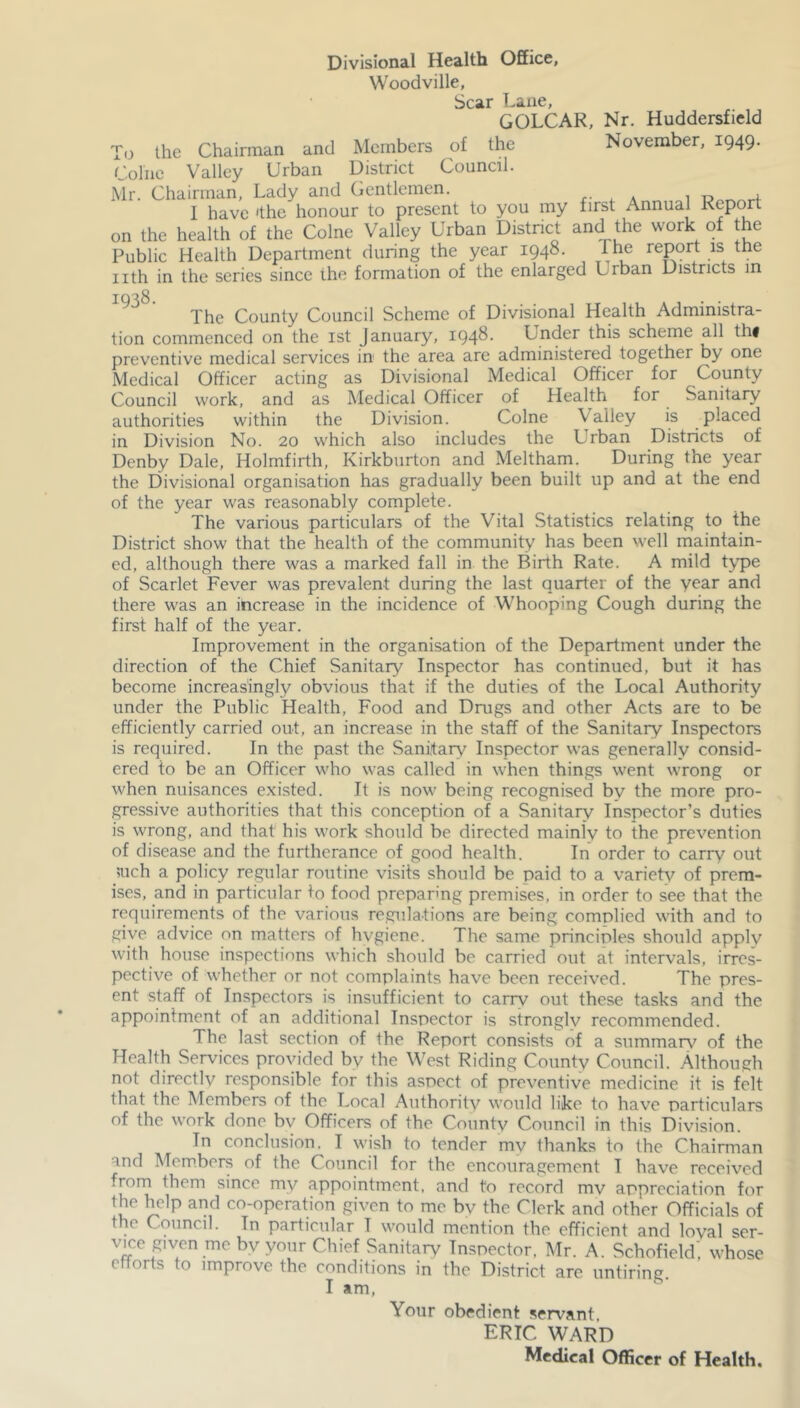 Divisional Health Office,
Woodville,
Scar Lane,
GOLCAR, Nr. Huddersfield
November, 1949.

To the Chairman and Members of the Colne Valley Urban District Council.

Mr. Chairman, Lady and Gentlemen.

I have the honour to present to you my first Annual Report on the health of the Colne Valley Urban District and the work of the Public Health Department during the year 1948. The report is the 11th in the series since the formation of the enlarged Urban Districts in 1938.

The County Council Scheme of Divisional Health Administration commenced on the 1st January, 1948. Under this scheme all the preventive medical services in the area are administered together by one Medical Officer acting as Divisional Medical Officer for County Council work, and as Medical Officer of Health for Sanitary authorities within the Division. Colne Valley is placed in Division No. 20 which also includes the Urban Districts of Denby Dale, Holmfirth, Kirkburton and Meltham. During the year the Divisional organisation has gradually been built up and at the end of the year was reasonably complete.

The various particulars of the Vital Statistics relating to the District show that the health of the community has been well maintained, although there was a marked fall in the Birth Rate. A mild type of Scarlet Fever was prevalent during the last quarter of the year and there was an increase in the incidence of Whooping Cough during the first half of the year.

Improvement in the organisation of the Department under the direction of the Chief Sanitary Inspector has continued, but it has become increasingly obvious that if the duties of the Local Authority under the Public Health, Food and Drugs and other Acts are to be efficiently carried out, an increase in the staff of the Sanitary Inspectors is required. In the past the Sanitary Inspector was generally considered to be an Officer who was called in when things went wrong or when nuisances existed. It is now being recognised by the more progressive authorities that this conception of a Sanitary Inspector's duties is wrong, and that his work should be directed mainly to the prevention of disease and the furtherance of good health. In order to carry out such a policy regular routine visits should be paid to a variety of premises, and in particular to food preparing premises, in order to see that the requirements of the various regulations are being complied with and to give advice on matters of hygiene. The same principles should apply with house inspections which should be carried out at intervals, irrespective of whether or not complaints have been received. The present staff of Inspectors is insufficient to carry out these tasks and the appointment of an additional Inspector is strongly recommended.

The last section of the Report consists of a summary of the Health Services provided by the West Riding County Council. Although not directly responsible for this aspect of preventive medicine it is felt that the Members of the Local Authority would like to have particulars of the work done by Officers of the County Council in this Division.

In conclusion, I wish to tender my thanks to the Chairman and Members of the Council for the encouragement I have received from them since my appointment, and to record my appreciation for the help and co-operation given to me by the Clerk and other Officials of the Council. In particular I would mention the efficient and loyal service given me by your Chief Sanitary Inspector, Mr. A. Schofield, whose efforts to improve the conditions in the District are untiring.

I am,
Your obedient servant,
ERIC WARD
Medical Officer of Health.